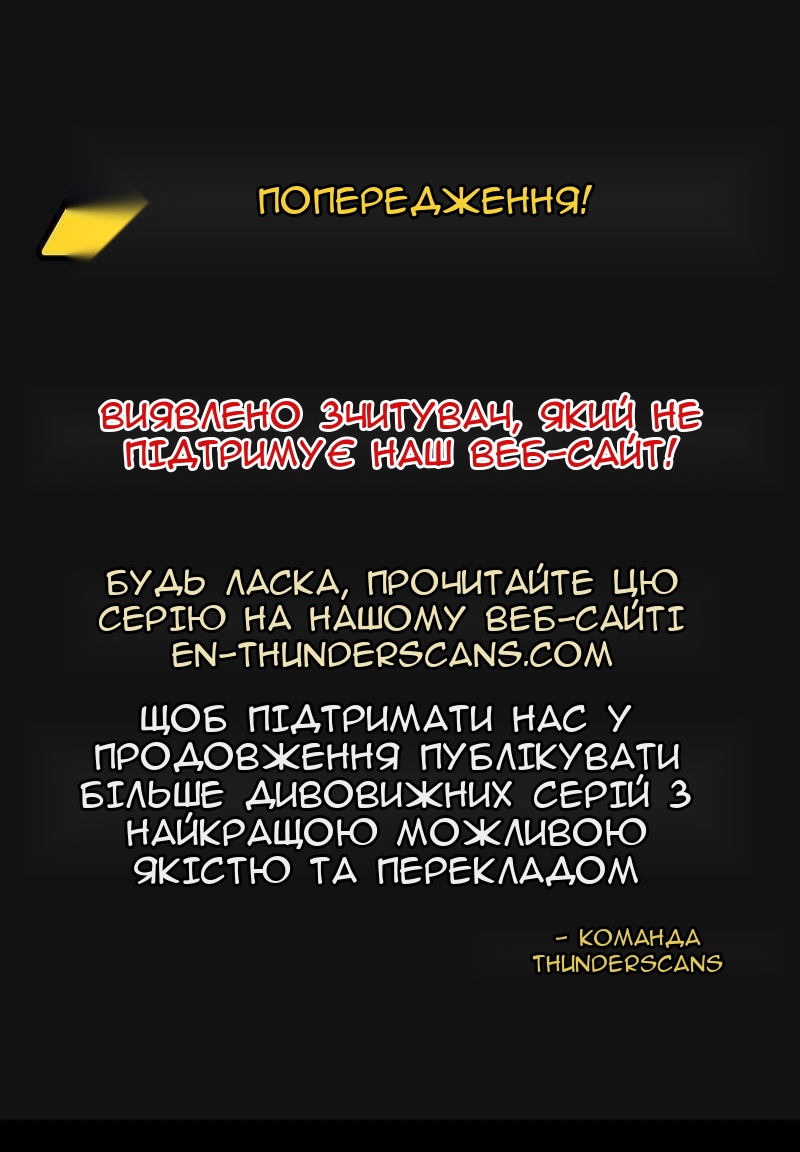 ПОПЕРЕДЖЕННЯ!

ВИЯВЛЕНО ЗЧИТУВАЧ, ЯКИЙ НЕ ПІДТРИМУЄ НАШ ВЕБ-САЙТ!

БУДЬ ЛАСКА, ПРОЧИТАЙТЕ ЦЮ СЕРІЮ НА НАШОМУ ВЕБ-САЙТІ EN-THUNDERSCANS.COM

ЩОБ ПІДТРИМАТИ НАС У ПРОДОВЖЕННЯ ПУБЛІКУВАТИ БІЛЬШЕ ДИВОВИЖНИХ СЕРІЙ З НАЙКРАЩОЮ МОЖЛИВОЮ ЯКІСТЮ ТА ПЕРЕКЛАДОМ

- КОМАНДА THUNDERSCANS